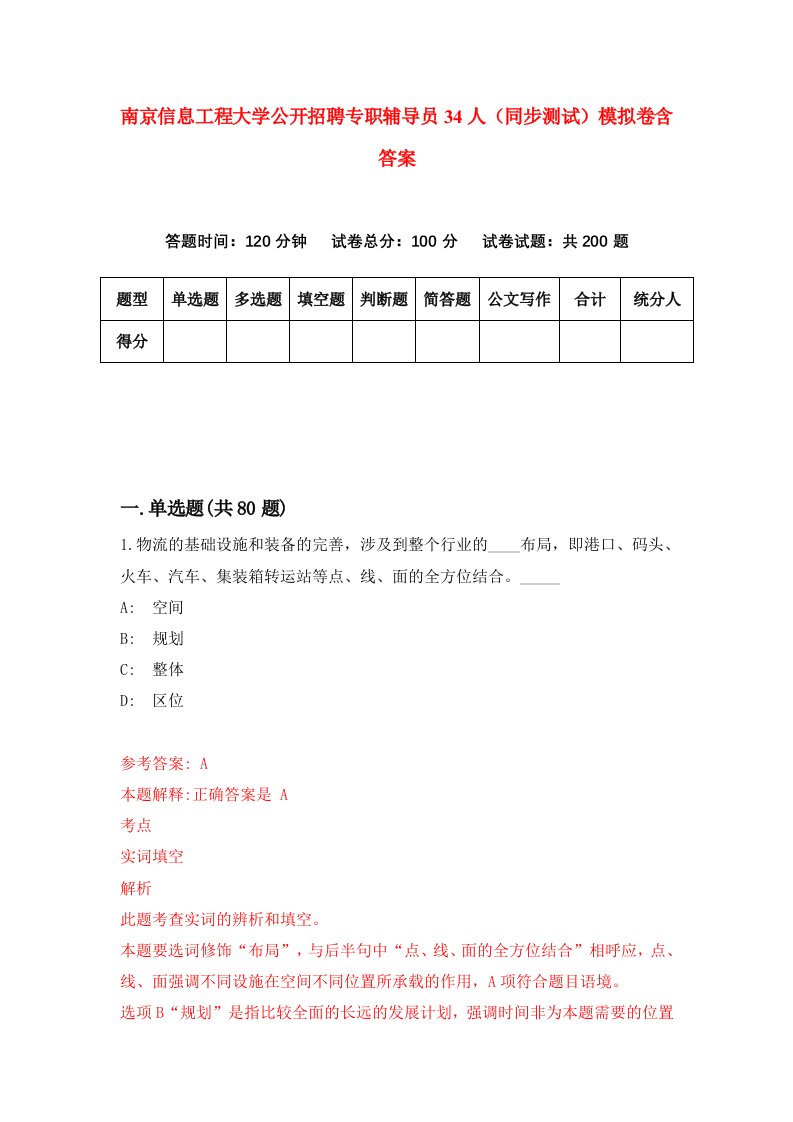 南京信息工程大学公开招聘专职辅导员34人（同步测试）模拟卷含答案

答题时间：120分钟　试卷总分：100分　试卷试题：共200题

| 题型 | 单选题 | 多选题 | 填空题 | 判断题 | 简答题 | 公文写作 | 合计 | 统分人 |
|---|---|---|---|---|---|---|---|---|
| 得分 | | | | | | | | |

一.单选题(共80题)

1.物流的基础设施和装备的完善，涉及到整个行业的____布局，即港口、码头、火车、汽车、集装箱转运站等点、线、面的全方位结合。_____

A:　空间

B:　规划

C:　整体

D:　区位

参考答案: A

本题解释:正确答案是 A

考点

实词填空

解析

此题考查实词的辨析和填空。

本题要选词修饰“布局”，与后半句中“点、线、面的全方位结合”相呼应，点、线、面强调不同设施在空间不同位置所承载的作用，A项符合题目语境。

选项B“规划”是指比较全面的长远的发展计划，强调时间非为本题需要的位置